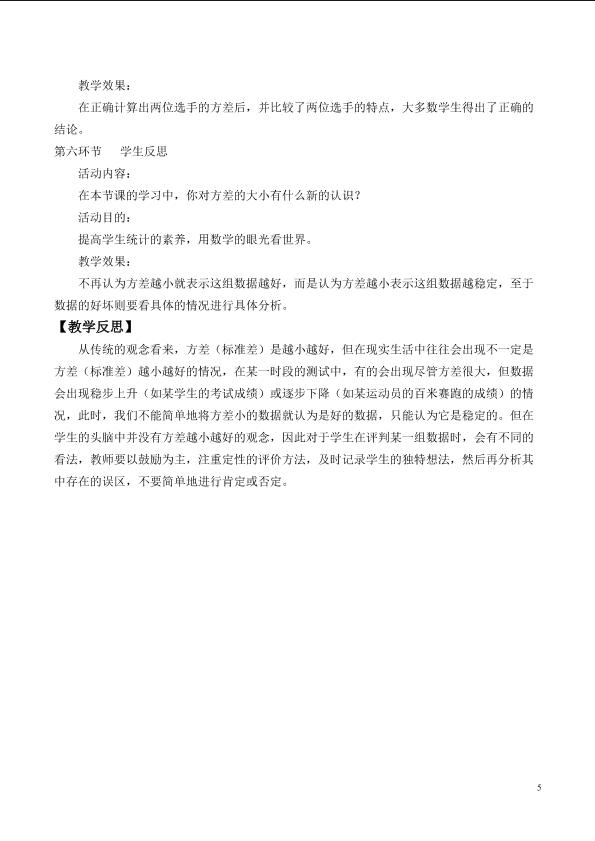 教学效果：

在正确计算出两位选手的方差后，并比较了两位选手的特点，大多数学生得出了正确的结论。

第六环节　学生反思

活动内容：

在本节课的学习中，你对方差的大小有什么新的认识？

活动目的：

提高学生统计的素养，用数学的眼光看世界。

教学效果：

不再认为方差越小就表示这组数据越好，而是认为方差越小表示这组数据越稳定，至于数据的好坏则要看具体的情况进行具体分析。

【教学反思】

从传统的观念看来，方差（标准差）是越小越好，但在现实生活中往往会出现不一定是方差（标准差）越小越好的情况，在某一时段的测试中，有的会出现尽管方差很大，但数据会出现稳步上升（如某学生的考试成绩）或逐步下降（如某运动员的百米赛跑的成绩）的情况，此时，我们不能简单地将方差小的数据就认为是好的数据，只能认为它是稳定的。但在学生的头脑中并没有方差越小越好的观念，因此对于学生在评判某一组数据时，会有不同的看法，教师要以鼓励为主，注重定性的评价方法，及时记录学生的独特想法，然后再分析其中存在的误区，不要简单地进行肯定或否定。

5